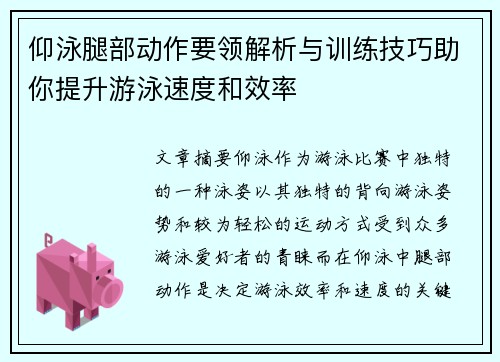 仰泳腿部动作要领解析与训练技巧助你提升游泳速度和效率

文章摘要仰泳作为游泳比赛中独特的一种泳姿以其独特的背向游泳姿势和较为轻松的运动方式受到众多游泳爱好者的青睐而在仰泳中腿部动作是决定游泳效率和速度的关键